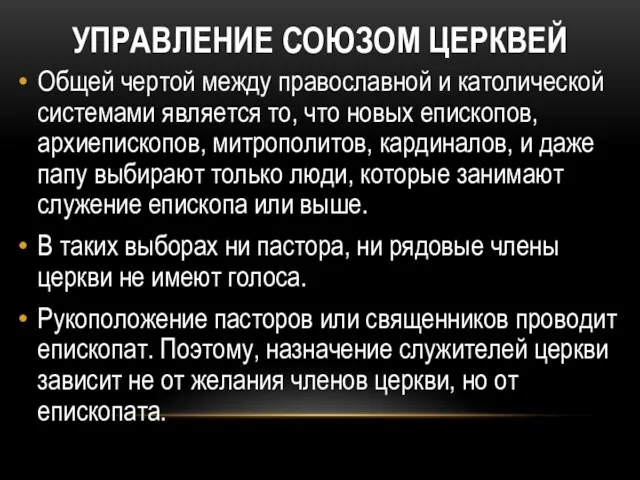 УПРАВЛЕНИЕ СОЮЗОМ ЦЕРКВЕЙ

• Общей чертой между православной и католической системами является то, что новых епископов, архиепископов, митрополитов, кардиналов, и даже папу выбирают только люди, которые занимают служение епископа или выше.

• В таких выборах ни пастора, ни рядовые члены церкви не имеют голоса.

• Рукоположение пасторов или священников проводит епископат. Поэтому, назначение служителей церкви зависит не от желания членов церкви, но от епископата.